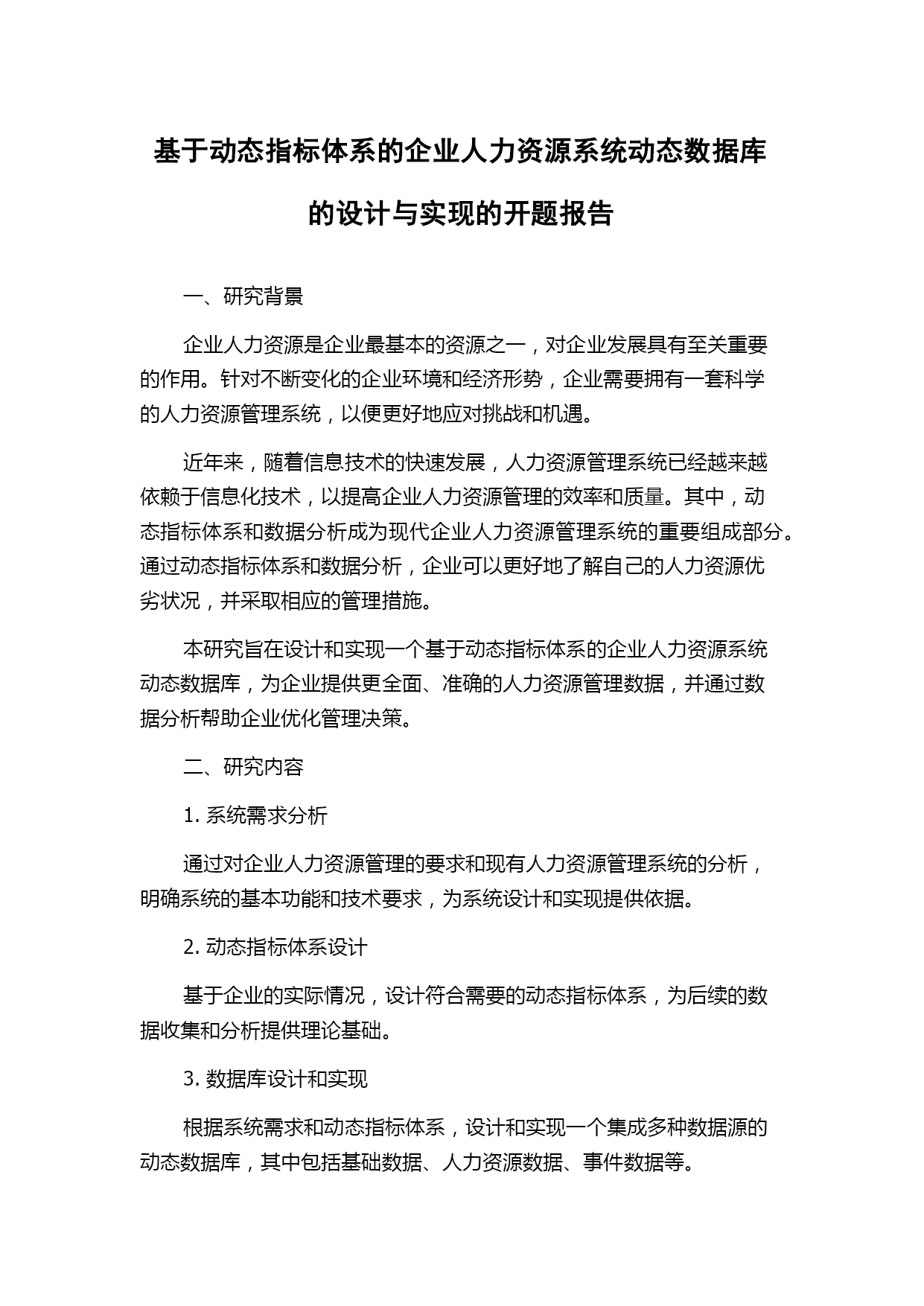 基于动态指标体系的企业人力资源系统动态数据库的设计与实现的开题报告

一、研究背景

企业人力资源是企业最基本的资源之一，对企业发展具有至关重要的作用。针对不断变化的企业环境和经济形势，企业需要拥有一套科学的人力资源管理系统，以便更好地应对挑战和机遇。

近年来，随着信息技术的快速发展，人力资源管理系统已经越来越依赖于信息化技术，以提高企业人力资源管理的效率和质量。其中，动态指标体系和数据分析成为现代企业人力资源管理系统的重要组成部分。通过动态指标体系和数据分析，企业可以更好地了解自己的人力资源优劣状况，并采取相应的管理措施。

本研究旨在设计和实现一个基于动态指标体系的企业人力资源系统动态数据库，为企业提供更全面、准确的人力资源管理数据，并通过数据分析帮助企业优化管理决策。

二、研究内容

1. 系统需求分析

通过对企业人力资源管理的要求和现有人力资源管理系统的分析，明确系统的基本功能和技术要求，为系统设计和实现提供依据。

2. 动态指标体系设计

基于企业的实际情况，设计符合需要的动态指标体系，为后续的数据收集和分析提供理论基础。

3. 数据库设计和实现

根据系统需求和动态指标体系，设计和实现一个集成多种数据源的动态数据库，其中包括基础数据、人力资源数据、事件数据等。